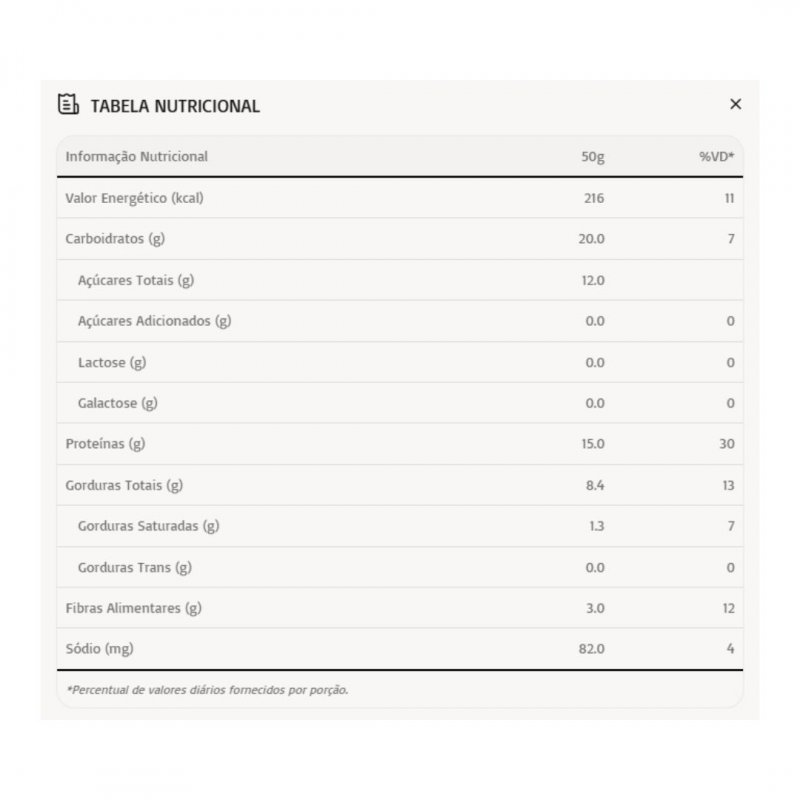 TABELA NUTRICIONAL ×

| Informação Nutricional | 50g | %VD* |
|---|---|---|
| Valor Energético (kcal) | 216 | 11 |
| Carboidratos (g) | 20.0 | 7 |
| Açúcares Totais (g) | 12.0 | |
| Açúcares Adicionados (g) | 0.0 | 0 |
| Lactose (g) | 0.0 | 0 |
| Galactose (g) | 0.0 | 0 |
| Proteínas (g) | 15.0 | 30 |
| Gorduras Totais (g) | 8.4 | 13 |
| Gorduras Saturadas (g) | 1.3 | 7 |
| Gorduras Trans (g) | 0.0 | 0 |
| Fibras Alimentares (g) | 3.0 | 12 |
| Sódio (mg) | 82.0 | 4 |

*Percentual de valores diários fornecidos por porção.